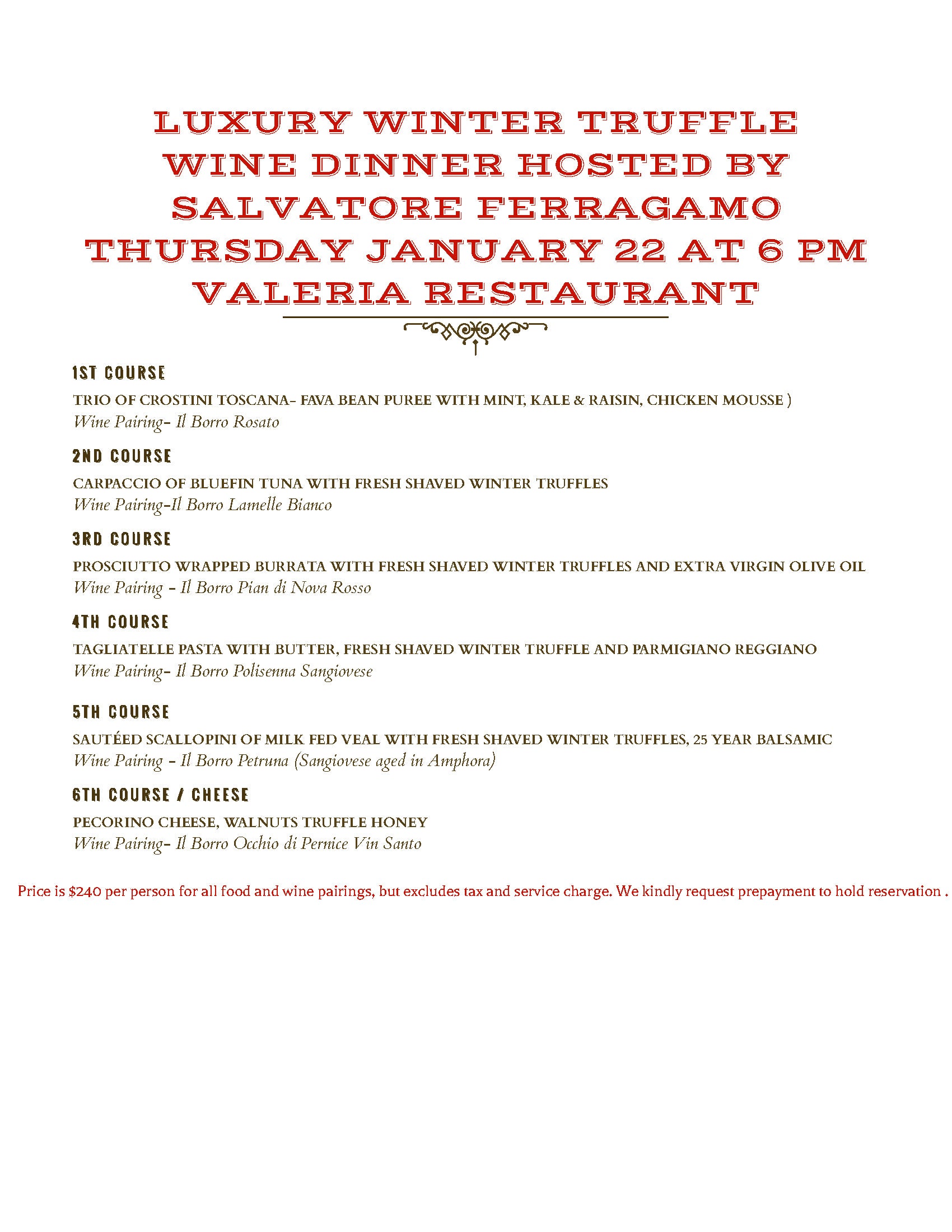 LUXURY WINTER TRUFFLE WINE DINNER HOSTED BY SALVATORE FERRAGAMO THURSDAY JANUARY 22 AT 6 PM VALERIA RESTAURANT

1ST COURSE

TRIO OF CROSTINI TOSCANA- FAVA BEAN PUREE WITH MINT, KALE & RAISIN, CHICKEN MOUSSE )
Wine Pairing- Il Borro Rosato

2ND COURSE

CARPACCIO OF BLUEFIN TUNA WITH FRESH SHAVED WINTER TRUFFLES
Wine Pairing-Il Borro Lamelle Bianco

3RD COURSE

PROSCIUTTO WRAPPED BURRATA WITH FRESH SHAVED WINTER TRUFFLES AND EXTRA VIRGIN OLIVE OIL
Wine Pairing - Il Borro Pian di Nova Rosso

4TH COURSE

TAGLIATELLE PASTA WITH BUTTER, FRESH SHAVED WINTER TRUFFLE AND PARMIGIANO REGGIANO
Wine Pairing- Il Borro Polisenna Sangiovese

5TH COURSE

SAUTÉED SCALLOPINI OF MILK FED VEAL WITH FRESH SHAVED WINTER TRUFFLES, 25 YEAR BALSAMIC
Wine Pairing - Il Borro Petruna (Sangiovese aged in Amphora)

6TH COURSE / CHEESE

PECORINO CHEESE, WALNUTS TRUFFLE HONEY
Wine Pairing- Il Borro Occhio di Pernice Vin Santo

Price is $240 per person for all food and wine pairings, but excludes tax and service charge. We kindly request prepayment to hold reservation .